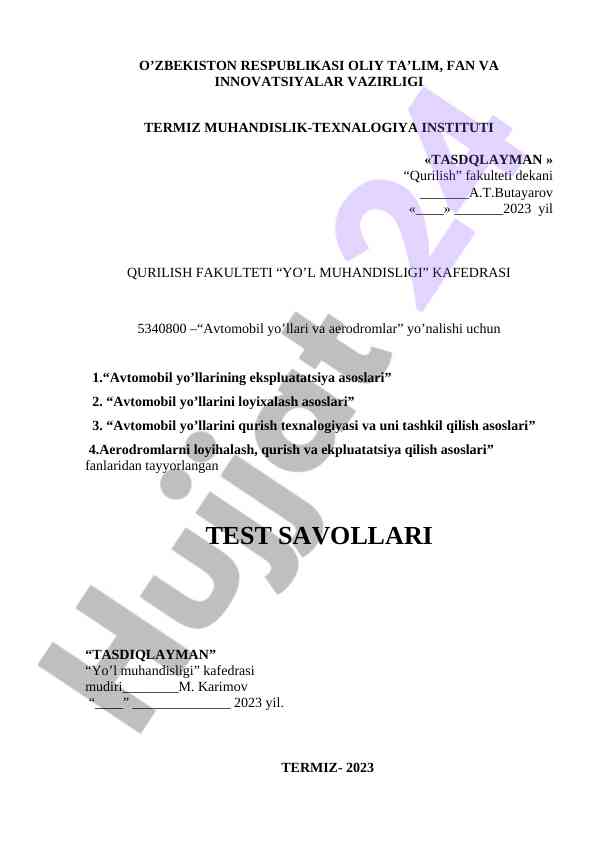 O’ZBEKISTON RESPUBLIKASI OLIY TA’LIM, FAN VA INNOVATSIYALAR VAZIRLIGI

TERMIZ MUHANDISLIK-TEXNALOGIYA INSTITUTI

«TASDQLAYMAN »
“Qurilish” fakulteti dekani
_______A.T.Butayarov
«____» _______2023 yil

QURILISH FAKULTETI “YO’L MUHANDISLIGI” KAFEDRASI

5340800 –“Avtomobil yo’llari va aerodromlar” yo’nalishi uchun

1.“Avtomobil yo’llarining ekspluatatsiya asoslari”
2. “Avtomobil yo’llarini loyixalash asoslari”
3. “Avtomobil yo’llarini qurish texnalogiyasi va uni tashkil qilish asoslari”
4.Aerodromlarni loyihalash, qurish va ekpluatatsiya qilish asoslari” fanlaridan tayyorlangan

TEST SAVOLLARI

“TASDIQLAYMAN”
“Yo’l muhandisligi” kafedrasi mudiri________M. Karimov
“____” ______________ 2023 yil.

TERMIZ- 2023

Hujjat 24